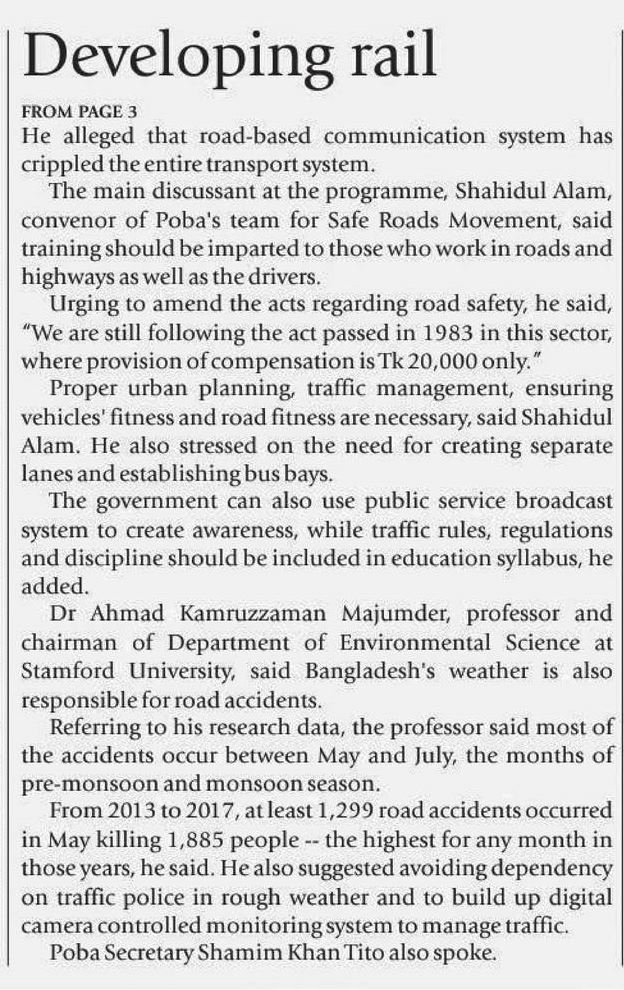 Developing rail

FROM PAGE 3

He alleged that road-based communication system has crippled the entire transport system.

The main discussant at the programme, Shahidul Alam, convenor of Poba's team for Safe Roads Movement, said training should be imparted to those who work in roads and highways as well as the drivers.

Urging to amend the acts regarding road safety, he said, "We are still following the act passed in 1983 in this sector, where provision of compensation is Tk 20,000 only."

Proper urban planning, traffic management, ensuring vehicles' fitness and road fitness are necessary, said Shahidul Alam. He also stressed on the need for creating separate lanes and establishing bus bays.

The government can also use public service broadcast system to create awareness, while traffic rules, regulations and discipline should be included in education syllabus, he added.

Dr Ahmad Kamruzzaman Majumder, professor and chairman of Department of Environmental Science at Stamford University, said Bangladesh's weather is also responsible for road accidents.

Referring to his research data, the professor said most of the accidents occur between May and July, the months of pre-monsoon and monsoon season.

From 2013 to 2017, at least 1,299 road accidents occurred in May killing 1,885 people -- the highest for any month in those years, he said. He also suggested avoiding dependency on traffic police in rough weather and to build up digital camera controlled monitoring system to manage traffic.

Poba Secretary Shamim Khan Tito also spoke.